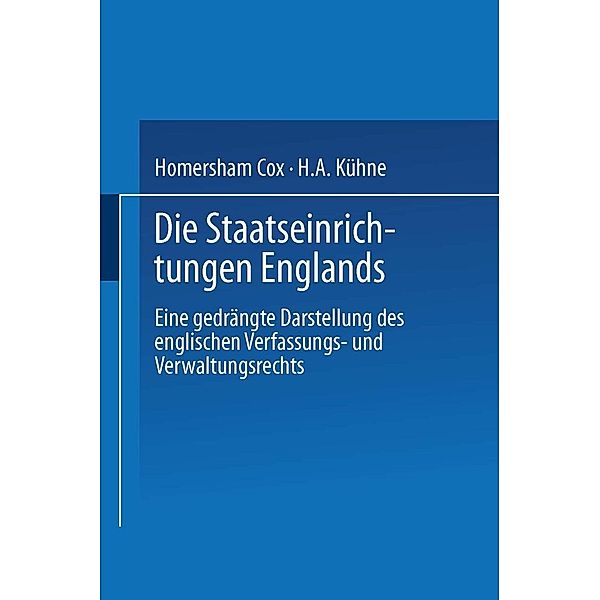 Homersham Cox · H.A. Kühne

Die Staatseinrichtungen Englands

Eine gedrängte Darstellung des englischen Verfassungs- und Verwaltungsrechts